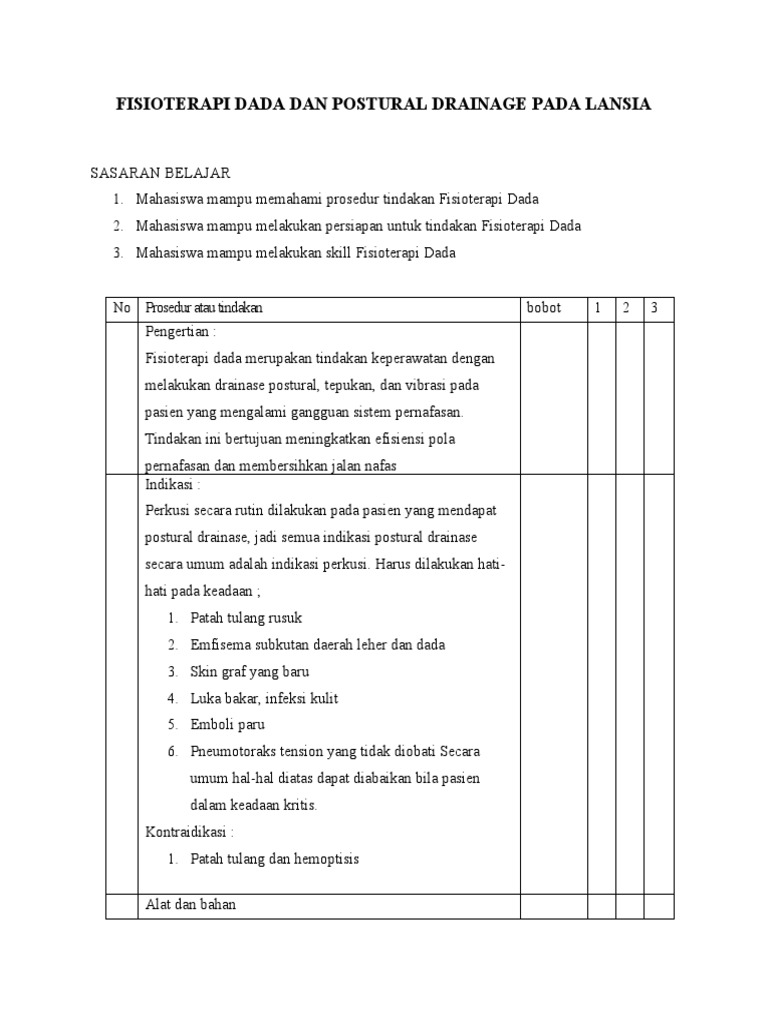 FISIOTERAPI DADA DAN POSTURAL DRAINAGE PADA LANSIA

SASARAN BELAJAR

1. Mahasiswa mampu memahami prosedur tindakan Fisioterapi Dada
2. Mahasiswa mampu melakukan persiapan untuk tindakan Fisioterapi Dada
3. Mahasiswa mampu melakukan skill Fisioterapi Dada

| No | Prosedur atau tindakan | bobot | 1 | 2 | 3 |
|---|---|---|---|---|---|
| | Pengertian : Fisioterapi dada merupakan tindakan keperawatan dengan melakukan drainase postural, tepukan, dan vibrasi pada pasien yang mengalami gangguan sistem pernafasan. Tindakan ini bertujuan meningkatkan efisiensi pola pernafasan dan membersihkan jalan nafas | | | | |
| | Indikasi : Perkusi secara rutin dilakukan pada pasien yang mendapat postural drainase, jadi semua indikasi postural drainase secara umum adalah indikasi perkusi. Harus dilakukan hati-hati pada keadaan ; 1. Patah tulang rusuk 2. Emfisema subkutan daerah leher dan dada 3. Skin graf yang baru 4. Luka bakar, infeksi kulit 5. Emboli paru 6. Pneumotoraks tension yang tidak diobati Secara umum hal-hal diatas dapat diabaikan bila pasien dalam keadaan kritis. Kontraidikasi : 1. Patah tulang dan hemoptisis | | | | |
| | Alat dan bahan | | | | |